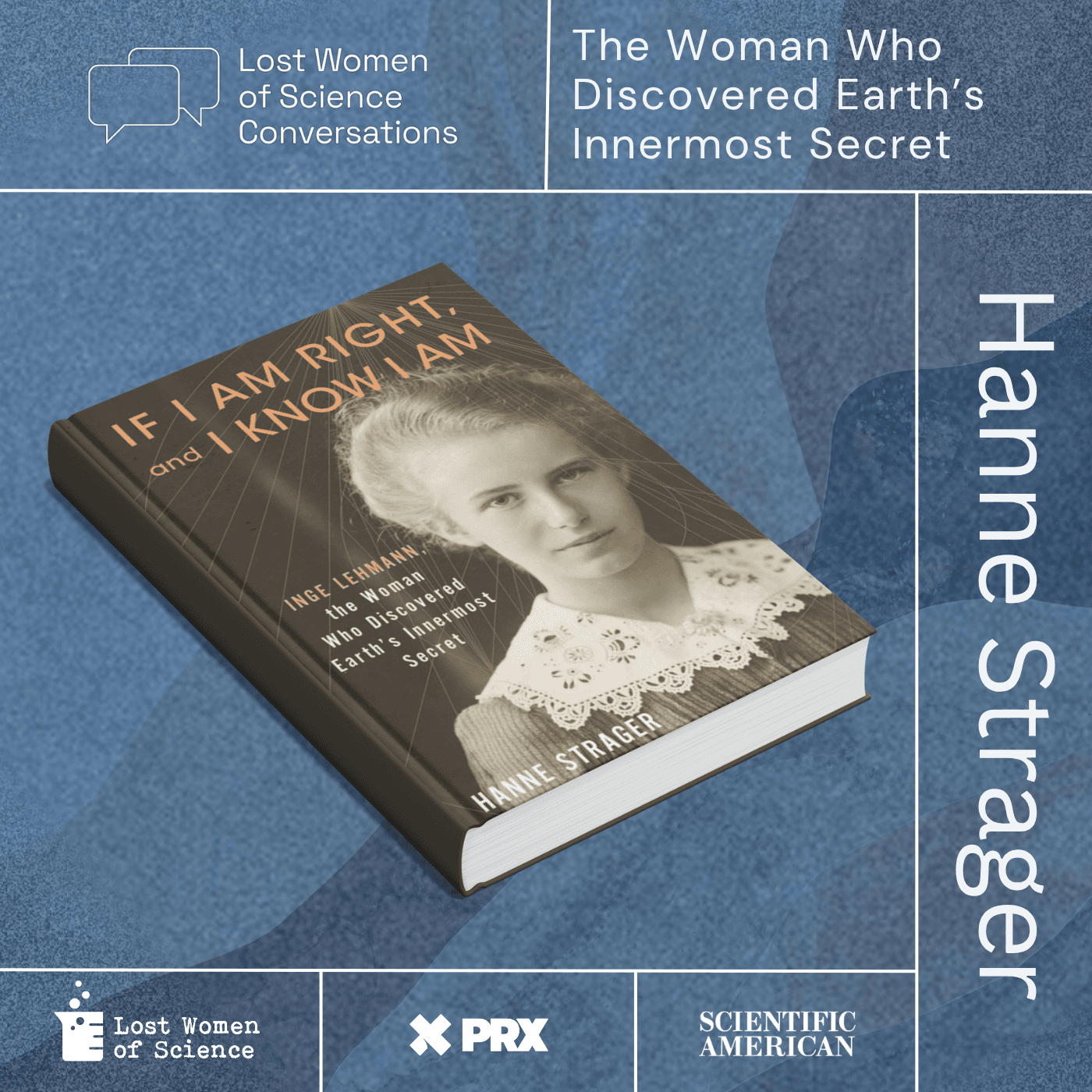 Lost Women of Science Conversations

The Woman Who Discovered Earth's Innermost Secret

IF I AM RIGHT, and I KNOW I AM

INGE LEHMANN, the Woman Who Discovered Earth's Innermost Secret

HANNE STRAGER

Hanne Strager

Lost Women of Science

PRX

SCIENTIFIC AMERICAN